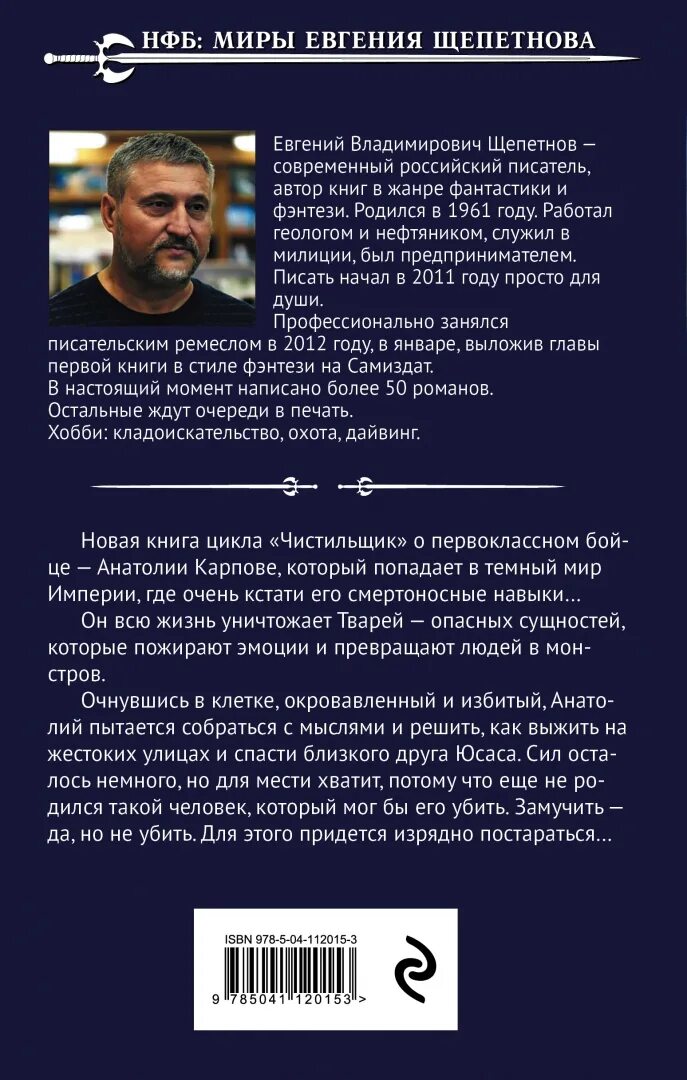 НФБ: МИРЫ ЕВГЕНИЯ ЩЕПЕТНОВА

Евгений Владимирович Щепетнов — современный российский писатель, автор книг в жанре фантастики и фэнтези. Родился в 1961 году. Работал геологом и нефтяником, служил в милиции, был предпринимателем. Писать начал в 2011 году просто для души.
Профессионально занялся писательским ремеслом в 2012 году, в январе, выложив главы первой книги в стиле фэнтези на Самиздат.
В настоящий момент написано более 50 романов.
Остальные ждут очереди в печать.
Хобби: кладоискательство, охота, дайвинг.

Новая книга цикла «Чистильщик» о первоклассном бойце — Анатолии Карпове, который попадает в темный мир Империи, где очень кстати его смертоносные навыки…

Он всю жизнь уничтожает Тварей — опасных сущностей, которые пожирают эмоции и превращают людей в монстров.

Очнувшись в клетке, окровавленный и избитый, Анатолий пытается собраться с мыслями и решить, как выжить на жестоких улицах и спасти близкого друга Юсаса. Сил осталось немного, но для мести хватит, потому что еще не родился такой человек, который мог бы его убить. Замучить — да, но не убить. Для этого придется изрядно постараться…

ISBN 978-5-04-112015-3

9 785041 120153 >